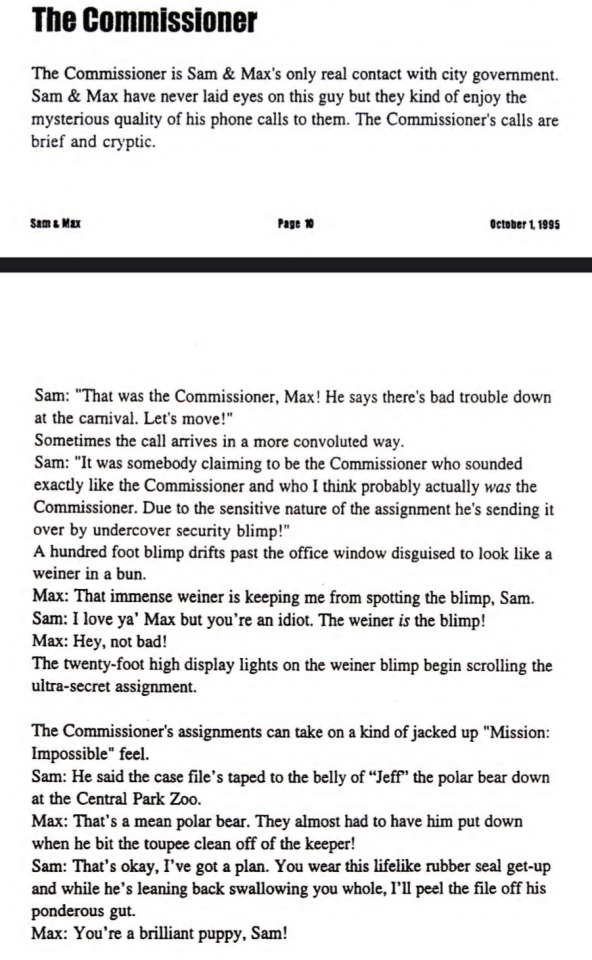 The Commissioner

The Commissioner is Sam & Max's only real contact with city government. Sam & Max have never laid eyes on this guy but they kind of enjoy the mysterious quality of his phone calls to them. The Commissioner's calls are brief and cryptic.

Sam & Max Page 10 October 1, 1995

Sam: "That was the Commissioner, Max! He says there's bad trouble down at the carnival. Let's move!"
Sometimes the call arrives in a more convoluted way.
Sam: "It was somebody claiming to be the Commissioner who sounded exactly like the Commissioner and who I think probably actually was the Commissioner. Due to the sensitive nature of the assignment he's sending it over by undercover security blimp!"
A hundred foot blimp drifts past the office window disguised to look like a weiner in a bun.
Max: That immense weiner is keeping me from spotting the blimp, Sam.
Sam: I love ya' Max but you're an idiot. The weiner is the blimp!
Max: Hey, not bad!
The twenty-foot high display lights on the weiner blimp begin scrolling the ultra-secret assignment.

The Commissioner's assignments can take on a kind of jacked up "Mission: Impossible" feel.
Sam: He said the case file's taped to the belly of "Jeff" the polar bear down at the Central Park Zoo.
Max: That's a mean polar bear. They almost had to have him put down when he bit the toupee clean off of the keeper!
Sam: That's okay, I've got a plan. You wear this lifelike rubber seal get-up and while he's leaning back swallowing you whole, I'll peel the file off his ponderous gut.
Max: You're a brilliant puppy, Sam!